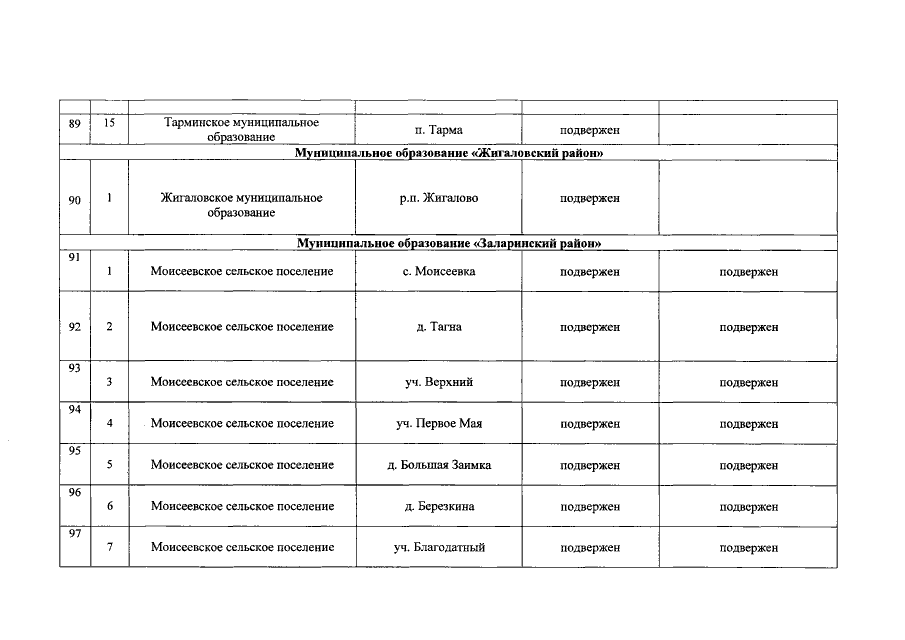 |  |  |  |  |  |  |
|---|---|---|---|---|---|
| 89 | 15 | Тарминское муниципальное образование | п. Тарма | подвержен |  |
| Муниципальное образование «Жигаловский район» |  |  |  |  |  |
| 90 | 1 | Жигаловское муниципальное образование | р.п. Жигалово | подвержен |  |
| Муниципальное образование «Заларинский район» |  |  |  |  |  |
| 91 | 1 | Моисеевское сельское поселение | с. Моисеевка | подвержен | подвержен |
| 92 | 2 | Моисеевское сельское поселение | д. Тагна | подвержен | подвержен |
| 93 | 3 | Моисеевское сельское поселение | уч. Верхний | подвержен | подвержен |
| 94 | 4 | Моисеевское сельское поселение | уч. Первое Мая | подвержен | подвержен |
| 95 | 5 | Моисеевское сельское поселение | д. Большая Заимка | подвержен | подвержен |
| 96 | 6 | Моисеевское сельское поселение | д. Березкина | подвержен | подвержен |
| 97 | 7 | Моисеевское сельское поселение | уч. Благодатный | подвержен | подвержен |